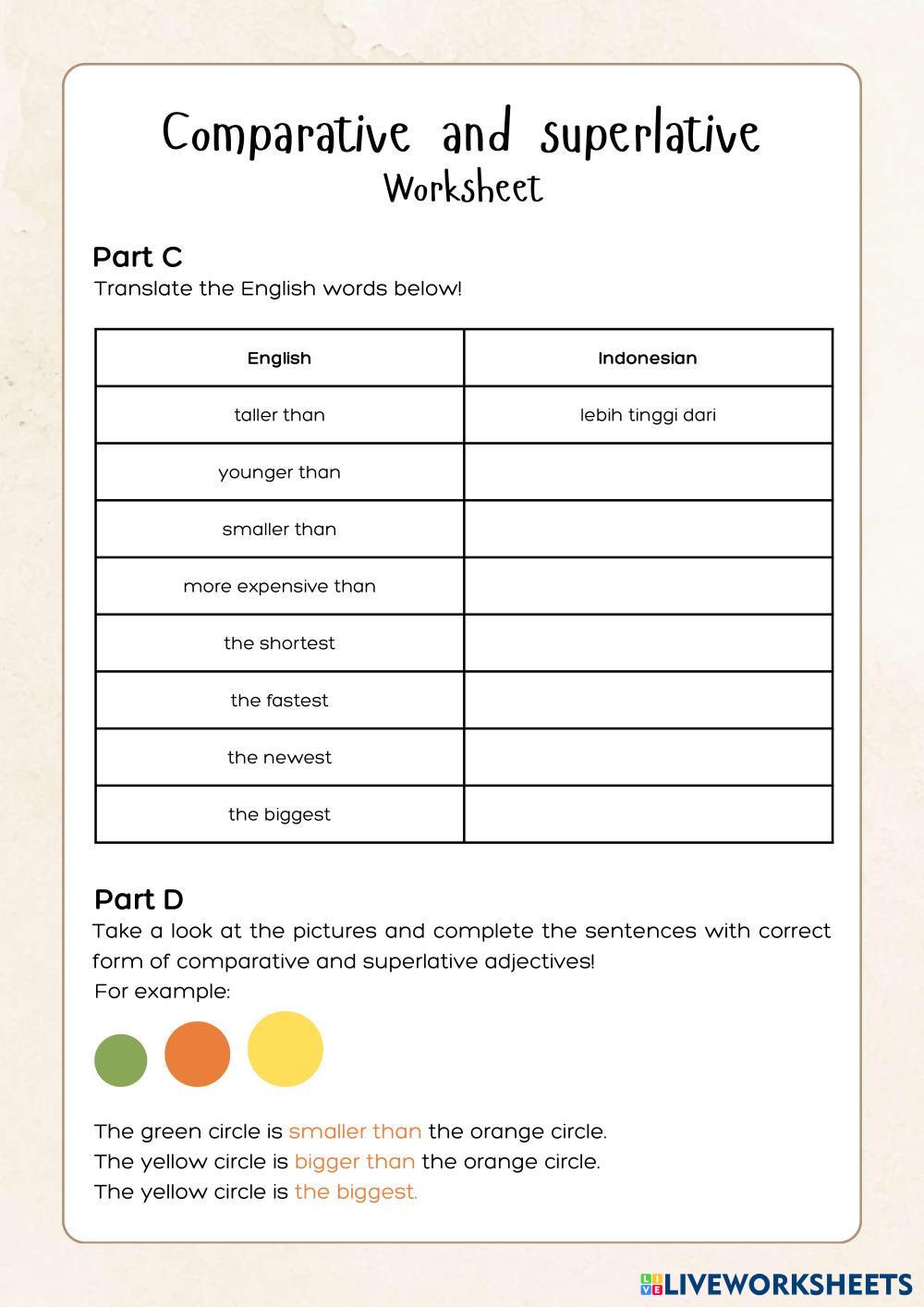 Comparative and superlative
Worksheet

Part C
Translate the English words below!

| English | Indonesian |
|---|---|
| taller than | lebih tinggi dari |
| younger than | |
| smaller than | |
| more expensive than | |
| the shortest | |
| the fastest | |
| the newest | |
| the biggest | |

Part D
Take a look at the pictures and complete the sentences with correct form of comparative and superlative adjectives!
For example:

The green circle is smaller than the orange circle.
The yellow circle is bigger than the orange circle.
The yellow circle is the biggest.

LIVEWORKSHEETS